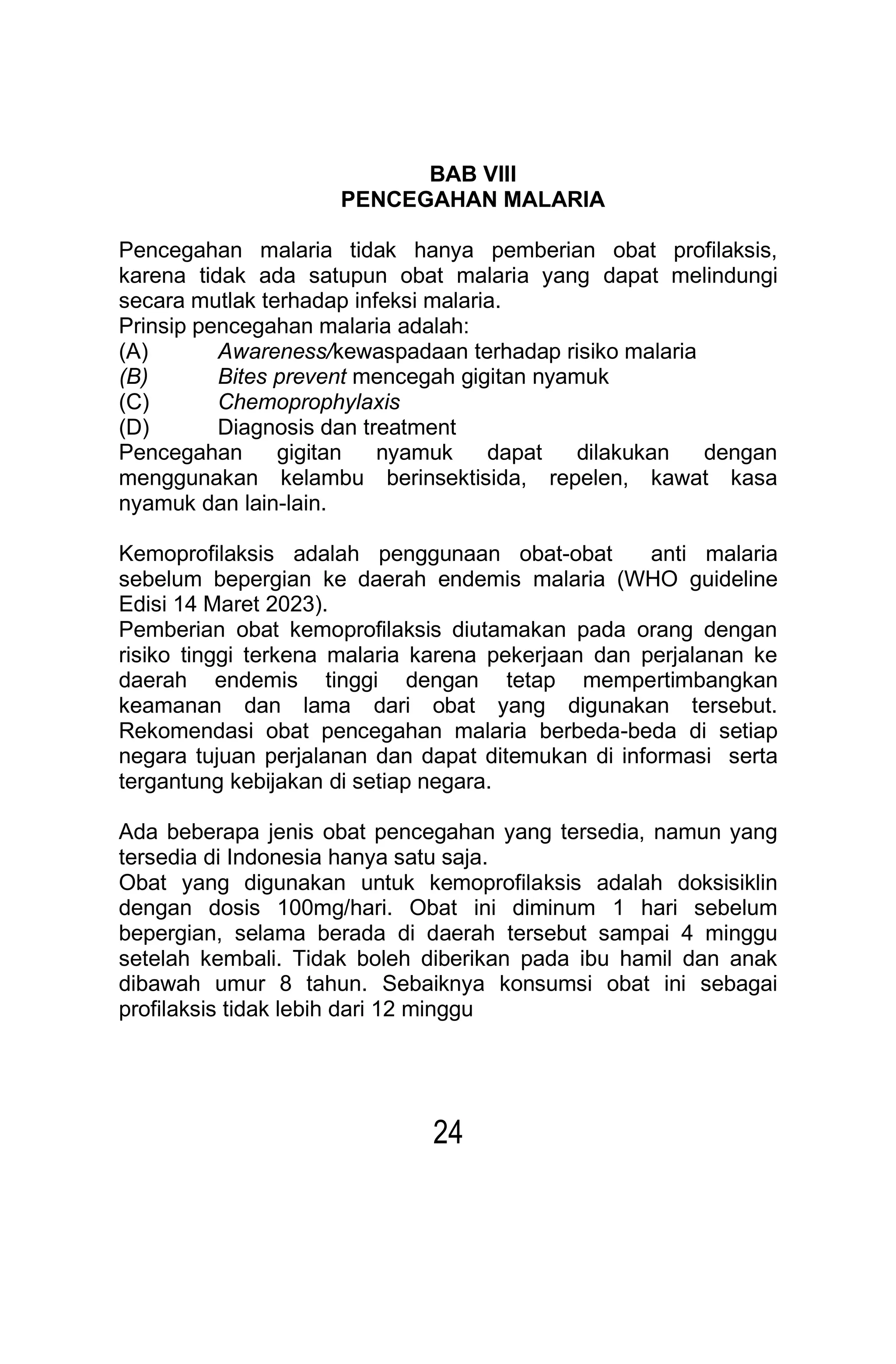 BAB VIII
PENCEGAHAN MALARIA

Pencegahan malaria tidak hanya pemberian obat profilaksis, karena tidak ada satupun obat malaria yang dapat melindungi secara mutlak terhadap infeksi malaria.
Prinsip pencegahan malaria adalah:
(A) Awareness/kewaspadaan terhadap risiko malaria
(B) Bites prevent mencegah gigitan nyamuk
(C) Chemoprophylaxis
(D) Diagnosis dan treatment
Pencegahan gigitan nyamuk dapat dilakukan dengan menggunakan kelambu berinsektisida, repelen, kawat kasa nyamuk dan lain-lain.

Kemoprofilaksis adalah penggunaan obat-obat anti malaria sebelum bepergian ke daerah endemis malaria (WHO guideline Edisi 14 Maret 2023).
Pemberian obat kemoprofilaksis diutamakan pada orang dengan risiko tinggi terkena malaria karena pekerjaan dan perjalanan ke daerah endemis tinggi dengan tetap mempertimbangkan keamanan dan lama dari obat yang digunakan tersebut. Rekomendasi obat pencegahan malaria berbeda-beda di setiap negara tujuan perjalanan dan dapat ditemukan di informasi serta tergantung kebijakan di setiap negara.

Ada beberapa jenis obat pencegahan yang tersedia, namun yang tersedia di Indonesia hanya satu saja.
Obat yang digunakan untuk kemoprofilaksis adalah doksisiklin dengan dosis 100mg/hari. Obat ini diminum 1 hari sebelum bepergian, selama berada di daerah tersebut sampai 4 minggu setelah kembali. Tidak boleh diberikan pada ibu hamil dan anak dibawah umur 8 tahun. Sebaiknya konsumsi obat ini sebagai profilaksis tidak lebih dari 12 minggu

24